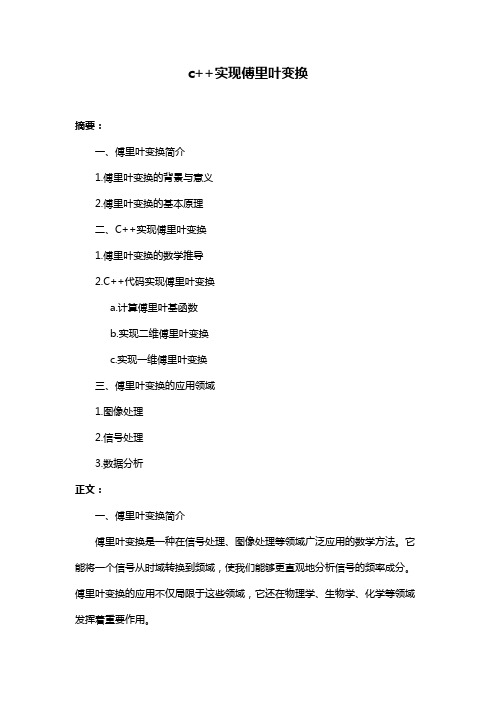 c++实现傅里叶变换

摘要：

一、傅里叶变换简介

1.傅里叶变换的背景与意义

2.傅里叶变换的基本原理

二、C++实现傅里叶变换

1.傅里叶变换的数学推导

2.C++代码实现傅里叶变换

a.计算傅里叶基函数

b.实现二维傅里叶变换

c.实现一维傅里叶变换

三、傅里叶变换的应用领域

1.图像处理

2.信号处理

3.数据分析

正文：

一、傅里叶变换简介

傅里叶变换是一种在信号处理、图像处理等领域广泛应用的数学方法。它能将一个信号从时域转换到频域，使我们能够更直观地分析信号的频率成分。傅里叶变换的应用不仅局限于这些领域，它还在物理学、生物学、化学等领域发挥着重要作用。